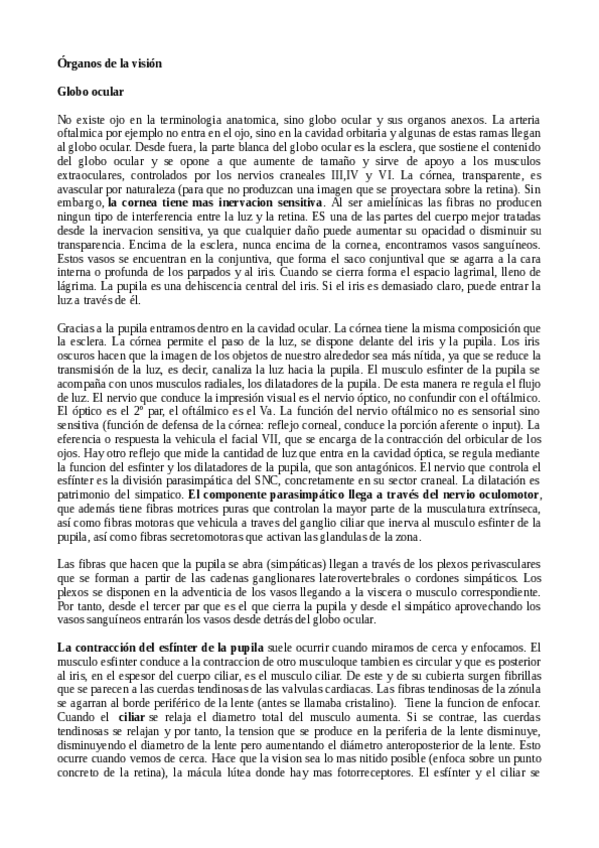 Órganos de la visión

Globo ocular

No existe ojo en la terminologia anatomica, sino globo ocular y sus organos anexos. La arteria oftalmica por ejemplo no entra en el ojo, sino en la cavidad orbitaria y algunas de estas ramas llegan al globo ocular. Desde fuera, la parte blanca del globo ocular es la esclera, que sostiene el contenido del globo ocular y se opone a que aumente de tamaño y sirve de apoyo a los musculos extraoculares, controlados por los nervios craneales III,IV y VI. La córnea, transparente, es avascular por naturaleza (para que no produzcan una imagen que se proyectara sobre la retina). Sin embargo, la cornea tiene mas inervacion sensitiva. Al ser amielínicas las fibras no producen ningun tipo de interferencia entre la luz y la retina. ES una de las partes del cuerpo mejor tratadas desde la inervacion sensitiva, ya que cualquier daño puede aumentar su opacidad o disminuir su transparencia. Encima de la esclera, nunca encima de la cornea, encontramos vasos sanguíneos. Estos vasos se encuentran en la conjuntiva, que forma el saco conjuntival que se agarra a la cara interna o profunda de los parpados y al iris. Cuando se cierra forma el espacio lagrimal, lleno de lágrima. La pupila es una dehiscencia central del iris. Si el iris es demasiado claro, puede entrar la luz a través de él.

Gracias a la pupila entramos dentro en la cavidad ocular. La córnea tiene la misma composición que la esclera. La córnea permite el paso de la luz, se dispone delante del iris y la pupila. Los iris oscuros hacen que la imagen de los objetos de nuestro alrededor sea más nítida, ya que se reduce la transmisión de la luz, es decir, canaliza la luz hacia la pupila. El musculo esfinter de la pupila se acompaña con unos musculos radiales, los dilatadores de la pupila. De esta manera re regula el flujo de luz. El nervio que conduce la impresión visual es el nervio óptico, no confundir con el oftálmico. El óptico es el 2º par, el oftálmico es el Va. La función del nervio oftálmico no es sensorial sino sensitiva (función de defensa de la córnea: reflejo corneal, conduce la porción aferente o input). La eferencia o respuesta la vehicula el facial VII, que se encarga de la contracción del orbicular de los ojos. Hay otro reflejo que mide la cantidad de luz que entra en la cavidad óptica, se regula mediante la funcion del esfinter y los dilatadores de la pupila, que son antagónicos. El nervio que controla el esfínter es la división parasimpática del SNC, concretamente en su sector craneal. La dilatación es patrimonio del simpatico. El componente parasimpático llega a través del nervio oculomotor, que además tiene fibras motrices puras que controlan la mayor parte de la musculatura extrínseca, así como fibras motoras que vehicula a traves del ganglio ciliar que inerva al musculo esfinter de la pupila, así como fibras secretomotoras que activan las glandulas de la zona.

Las fibras que hacen que la pupila se abra (simpáticas) llegan a través de los plexos perivasculares que se forman a partir de las cadenas ganglionares laterovertebrales o cordones simpáticos. Los plexos se disponen en la adventicia de los vasos llegando a la viscera o musculo correspondiente. Por tanto, desde el tercer par que es el que cierra la pupila y desde el simpático aprovechando los vasos sanguíneos entrarán los vasos desde detrás del globo ocular.

La contracción del esfínter de la pupila suele ocurrir cuando miramos de cerca y enfocamos. El musculo esfinter conduce a la contraccion de otro musculoque tambien es circular y que es posterior al iris, en el espesor del cuerpo ciliar, es el musculo ciliar. De este y de su cubierta surgen fibrillas que se parecen a las cuerdas tendinosas de las valvulas cardiacas. Las fibras tendinosas de la zónula se agarran al borde periférico de la lente (antes se llamaba cristalino). Tiene la funcion de enfocar. Cuando el ciliar se relaja el diametro total del musculo aumenta. Si se contrae, las cuerdas tendinosas se relajan y por tanto, la tension que se produce en la periferia de la lente disminuye, disminuyendo el diametro de la lente pero aumentando el diámetro anteroposterior de la lente. Esto ocurre cuando vemos de cerca. Hace que la vision sea lo mas nitido posible (enfoca sobre un punto concreto de la retina), la mácula lútea donde hay mas fotorreceptores. El esfínter y el ciliar se